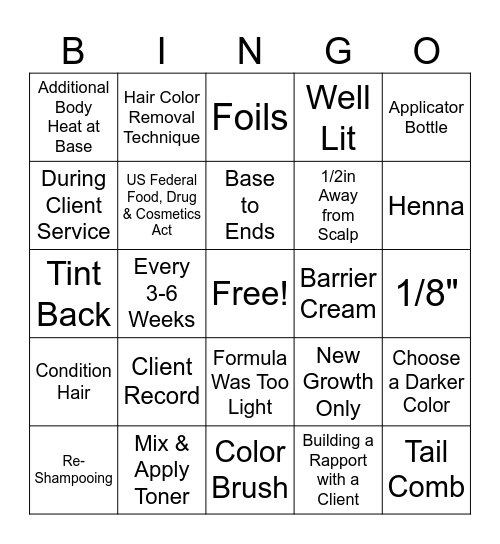 | B | I | N | G | O |
|---|---|---|---|---|
| Additional Body Heat at Base | Hair Color Removal Technique | Foils | Well Lit | Applicator Bottle |
| During Client Service | US Federal Food, Drug & Cosmetics Act | Base to Ends | 1/2in Away from Scalp | Henna |
| Tint Back | Every 3-6 Weeks | Free! | Barrier Cream | 1/8" |
| Condition Hair | Client Record | Formula Was Too Light | New Growth Only | Choose a Darker Color |
| Re-Shampooing | Mix & Apply Toner | Color Brush | Building a Rapport with a Client | Tail Comb |